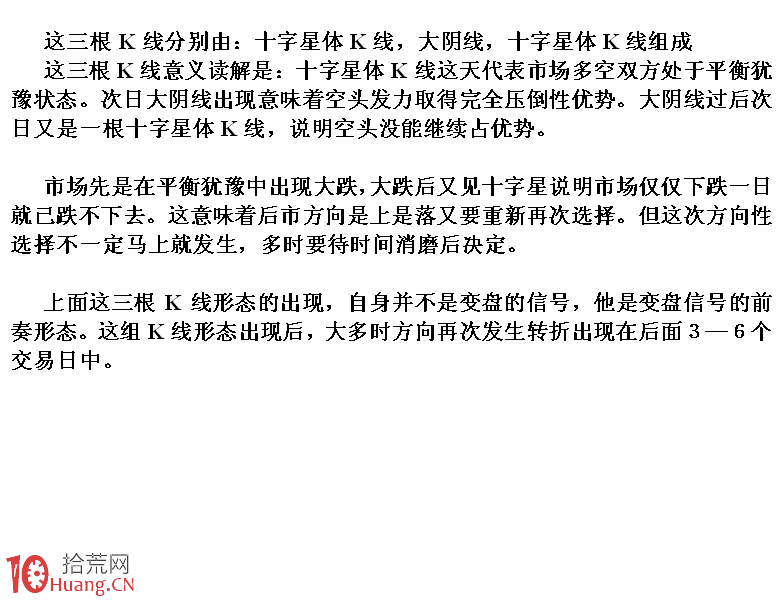 这三根 K 线分别由：十字星体 K 线，大阴线，十字星体 K 线组成

这三根 K 线意义读解是：十字星体 K 线这天代表市场多空双方处于平衡犹豫状态。次日大阴线出现意味着空头发力取得完全压倒性优势。大阴线过后次日又是一根十字星体 K 线，说明空头没能继续占优势。

市场先是在平衡犹豫中出现大跌，大跌后又见十字星说明市场仅仅下跌一日就已跌不下去。这意味着后市方向是上是落又要重新再次选择。但这次方向性选择不一定马上就发生，多时要待时间消磨后决定。

上面这三根 K 线形态的出现，自身并不是变盘的信号，他是变盘信号的前奏形态。这组 K 线形态出现后，大多时方向再次发生转折出现在后面 3 — 6 个交易日中。

10 拾荒网
Huang.CN